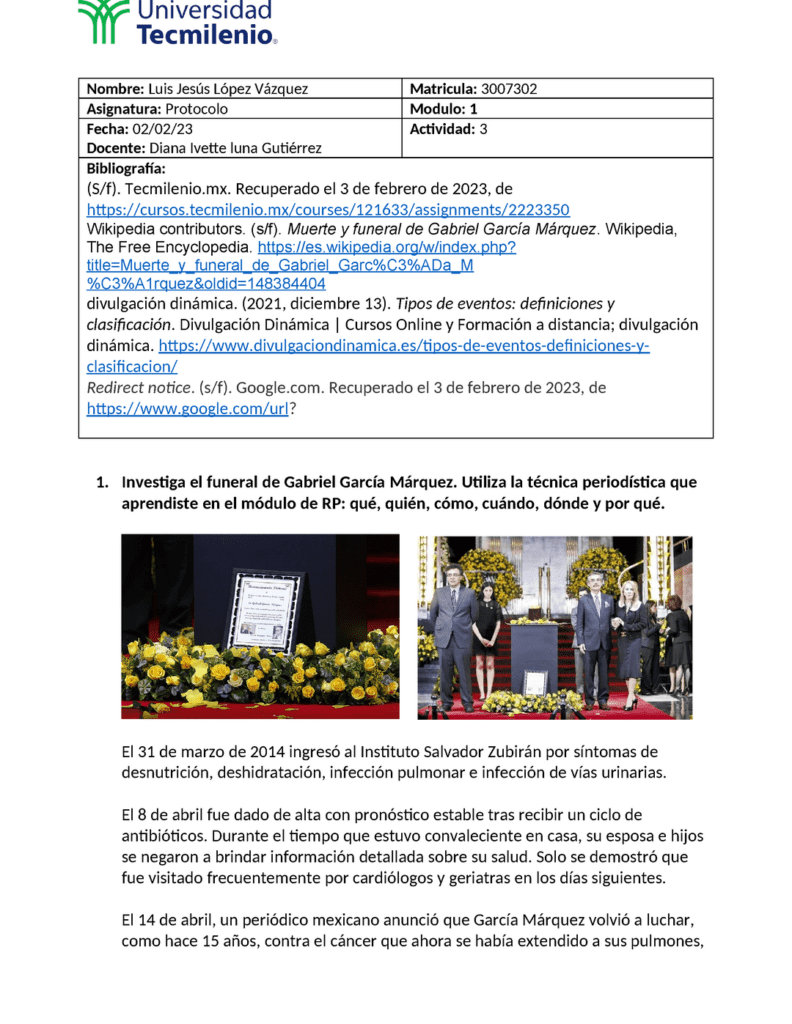 Universidad Tecmilenio.

| Nombre: Luis Jesús López Vázquez | Matricula: 3007302 |
|---|---|
| Asignatura: Protocolo | Modulo: 1 |
| Fecha: 02/02/23 Docente: Diana Ivette luna Gutiérrez | Actividad: 3 |

Bibliografía:
(S/f). Tecmilenio.mx. Recuperado el 3 de febrero de 2023, de https://cursos.tecmilenio.mx/courses/121633/assignments/2223350
Wikipedia contributors. (s/f). Muerte y funeral de Gabriel García Márquez. Wikipedia, The Free Encyclopedia. https://es.wikipedia.org/w/index.php?title=Muerte_y_funeral_de_Gabriel_Garc%C3%ADa_M%C3%A1rquez&oldid=148384404
divulgación dinámica. (2021, diciembre 13). Tipos de eventos: definiciones y clasificación. Divulgación Dinámica | Cursos Online y Formación a distancia; divulgación dinámica. https://www.divulgaciondinamica.es/tipos-de-eventos-definiciones-y-clasificacion/
Redirect notice. (s/f). Google.com. Recuperado el 3 de febrero de 2023, de https://www.google.com/url?

1. Investiga el funeral de Gabriel García Márquez. Utiliza la técnica periodística que aprendiste en el módulo de RP: qué, quién, cómo, cuándo, dónde y por qué.

El 31 de marzo de 2014 ingresó al Instituto Salvador Zubirán por síntomas de desnutrición, deshidratación, infección pulmonar e infección de vías urinarias.

El 8 de abril fue dado de alta con pronóstico estable tras recibir un ciclo de antibióticos. Durante el tiempo que estuvo convaleciente en casa, su esposa e hijos se negaron a brindar información detallada sobre su salud. Solo se demostró que fue visitado frecuentemente por cardiólogos y geriatras en los días siguientes.

El 14 de abril, un periódico mexicano anunció que García Márquez volvió a luchar, como hace 15 años, contra el cáncer que ahora se había extendido a sus pulmones,